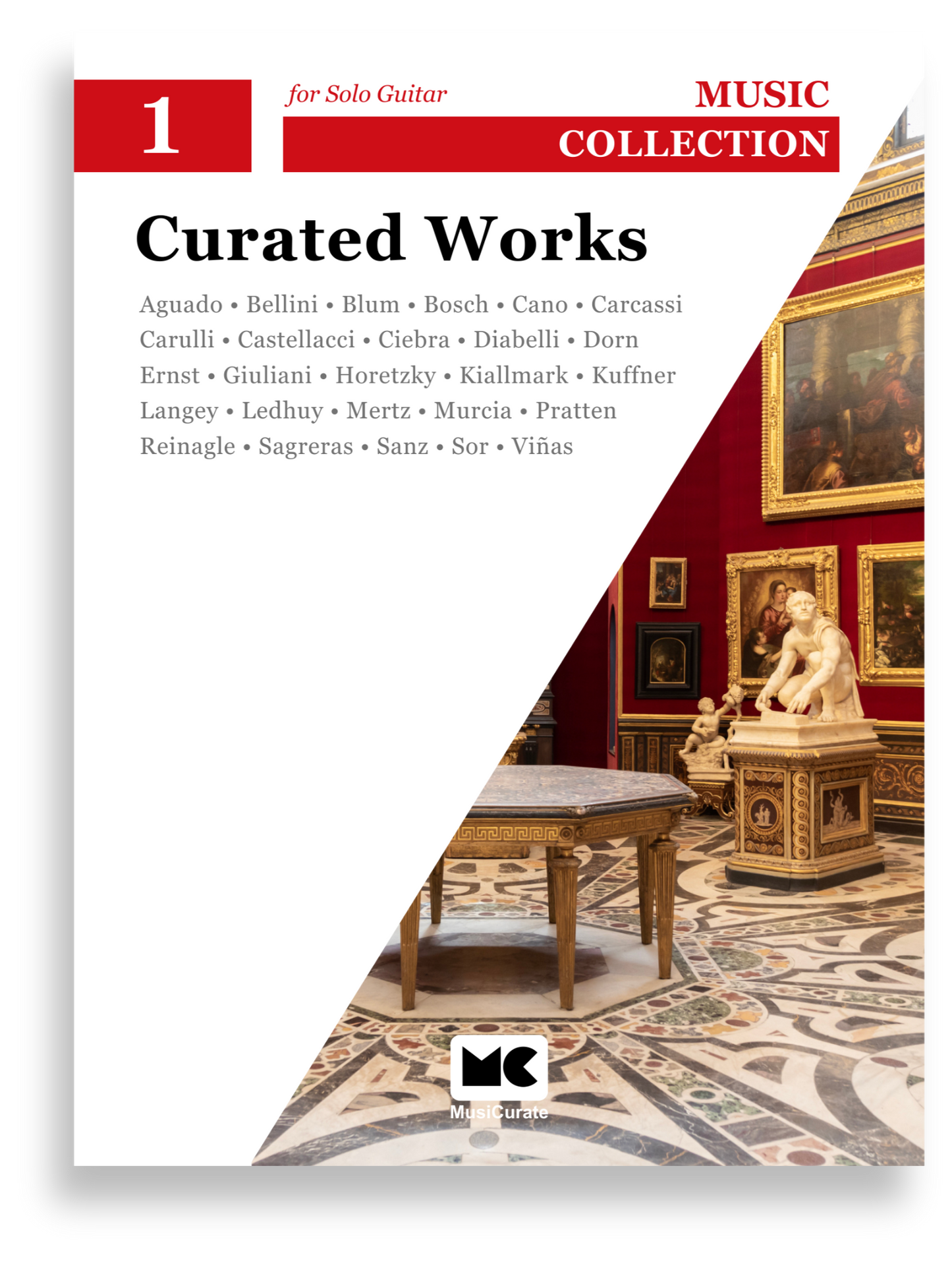 1

for Solo Guitar

MUSIC
COLLECTION

Curated Works

Aguado • Bellini • Blum • Bosch • Cano • Carcassi
Carulli • Castellacci • Ciebra • Diabelli • Dorn
Ernst • Giuliani • Horetzky • Kiallmark • Kuffner
Langey • Ledhuy • Mertz • Murcia • Pratten
Reinagle • Sagreras • Sanz • Sor • Viñas

MC
MusiCurate